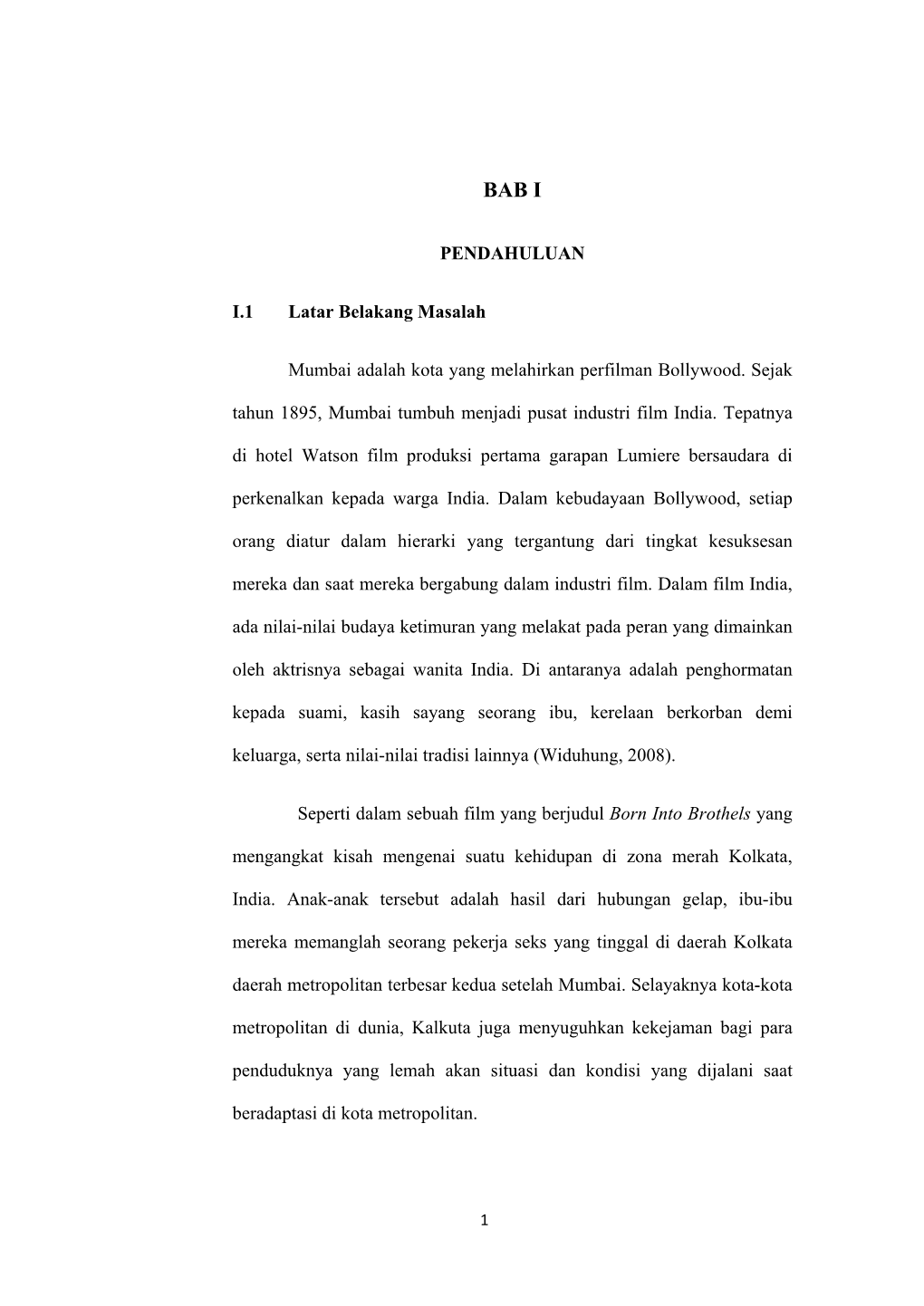 BAB I

PENDAHULUAN

I.1 Latar Belakang Masalah

Mumbai adalah kota yang melahirkan perfilman Bollywood. Sejak tahun 1895, Mumbai tumbuh menjadi pusat industri film India. Tepatnya di hotel Watson film produksi pertama garapan Lumiere bersaudara di perkenalkan kepada warga India. Dalam kebudayaan Bollywood, setiap orang diatur dalam hierarki yang tergantung dari tingkat kesuksesan mereka dan saat mereka bergabung dalam industri film. Dalam film India, ada nilai-nilai budaya ketimuran yang melakat pada peran yang dimainkan oleh aktrisnya sebagai wanita India. Di antaranya adalah penghormatan kepada suami, kasih sayang seorang ibu, kerelaan berkorban demi keluarga, serta nilai-nilai tradisi lainnya (Widuhung, 2008).

Seperti dalam sebuah film yang berjudul Born Into Brothels yang mengangkat kisah mengenai suatu kehidupan di zona merah Kolkata, India. Anak-anak tersebut adalah hasil dari hubungan gelap, ibu-ibu mereka memanglah seorang pekerja seks yang tinggal di daerah Kolkata daerah metropolitan terbesar kedua setelah Mumbai. Selayaknya kota-kota metropolitan di dunia, Kalkuta juga menyuguhkan kekejaman bagi para penduduknya yang lemah akan situasi dan kondisi yang dijalani saat beradaptasi di kota metropolitan.

1